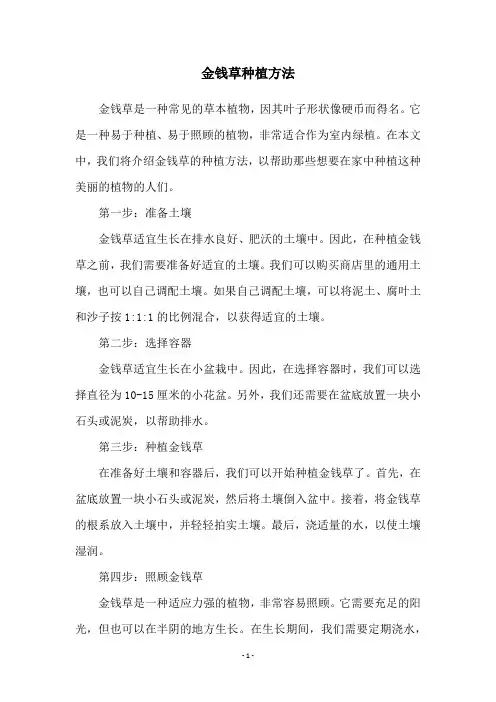 金钱草种植方法

金钱草是一种常见的草本植物，因其叶子形状像硬币而得名。它是一种易于种植、易于照顾的植物，非常适合作为室内绿植。在本文中，我们将介绍金钱草的种植方法，以帮助那些想要在家中种植这种美丽的植物的人们。

第一步：准备土壤

金钱草适宜生长在排水良好、肥沃的土壤中。因此，在种植金钱草之前，我们需要准备好适宜的土壤。我们可以购买商店里的通用土壤，也可以自己调配土壤。如果自己调配土壤，可以将泥土、腐叶土和沙子按 1:1:1 的比例混合，以获得适宜的土壤。

第二步：选择容器

金钱草适宜生长在小盆栽中。因此，在选择容器时，我们可以选择直径为 10-15 厘米的小花盆。另外，我们还需要在盆底放置一块小石头或泥炭，以帮助排水。

第三步：种植金钱草

在准备好土壤和容器后，我们可以开始种植金钱草了。首先，在盆底放置一块小石头或泥炭，然后将土壤倒入盆中。接着，将金钱草的根系放入土壤中，并轻轻拍实土壤。最后，浇适量的水，以使土壤湿润。

第四步：照顾金钱草

金钱草是一种适应力强的植物，非常容易照顾。它需要充足的阳光，但也可以在半阴的地方生长。在生长期间，我们需要定期浇水，

- 1 -